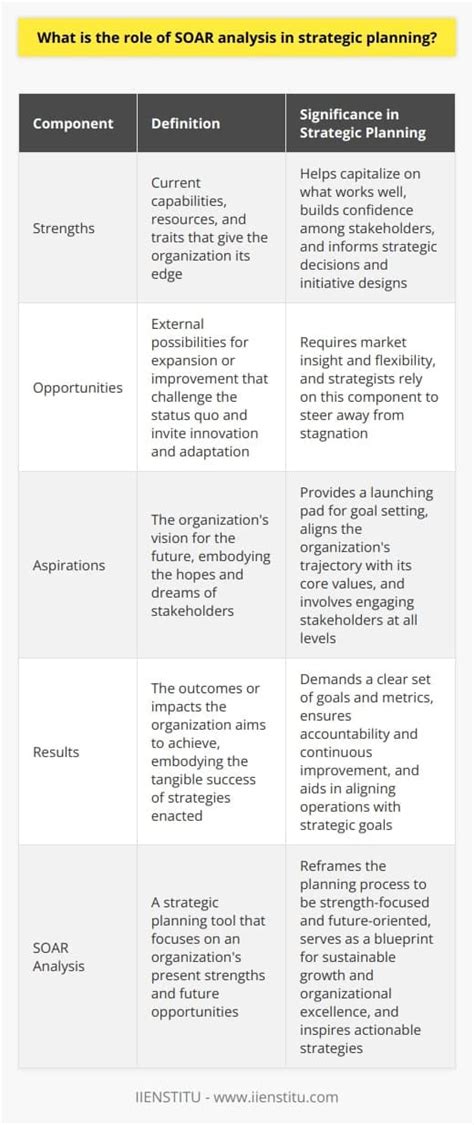 What is the role of SOAR analysis in strategic planning?

| Component | Definition | Significance in Strategic Planning |
|---|---|---|
| Strengths | Current capabilities, resources, and traits that give the organization its edge | Helps capitalize on what works well, builds confidence among stakeholders, and informs strategic decisions and initiative designs |
| Opportunities | External possibilities for expansion or improvement that challenge the status quo and invite innovation and adaptation | Requires market insight and flexibility, and strategists rely on this component to steer away from stagnation |
| Aspirations | The organization's vision for the future, embodying the hopes and dreams of stakeholders | Provides a launching pad for goal setting, aligns the organization's trajectory with its core values, and involves engaging stakeholders at all levels |
| Results | The outcomes or impacts the organization aims to achieve, embodying the tangible success of strategies enacted | Demands a clear set of goals and metrics, ensures accountability and continuous improvement, and aids in aligning operations with strategic goals |
| SOAR Analysis | A strategic planning tool that focuses on an organization's present strengths and future opportunities | Reframes the planning process to be strength-focused and future-oriented, serves as a blueprint for sustainable growth and organizational excellence, and inspires actionable strategies |

IIENSTITU - www.iienstitu.com